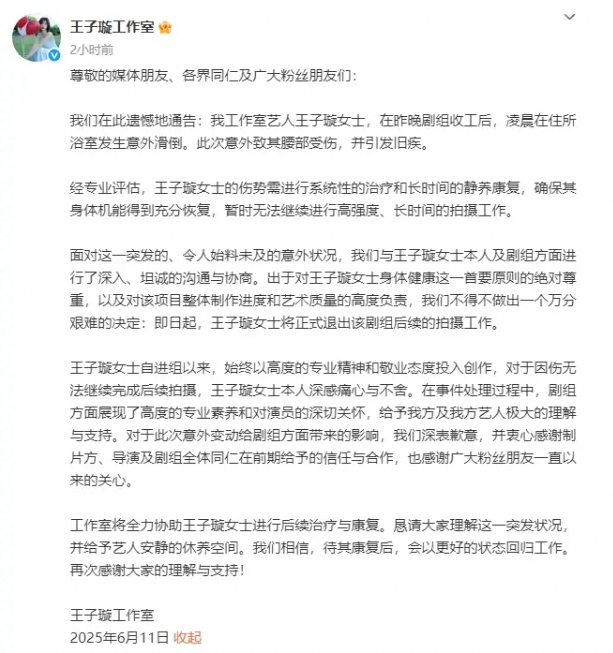 王子璇工作室

2小时前

尊敬的媒体朋友、各界同仁及广大粉丝朋友们：

我们在此遗憾地通告：我工作室艺人王子璇女士，在昨晚剧组收工后，凌晨在住所浴室发生意外滑倒。此次意外致其腰部受伤，并引发旧疾。

经专业评估，王子璇女士的伤势需进行系统性的治疗和长时间的静养康复，确保其身体机能得到充分恢复，暂时无法继续进行高强度、长时间的拍摄工作。

面对这一突发的、令人始料未及的意外状况，我们与王子璇女士本人及剧组方面进行了深入、坦诚的沟通与协商。出于对王子璇女士身体健康这一首要原则的绝对尊重，以及对该项目整体制作进度和艺术质量的高度负责，我们不得不做出一个万分艰难的决定：即日起，王子璇女士将正式退出该剧组后续的拍摄工作。

王子璇女士自进组以来，始终以高度的专业精神和敬业态度投入创作，对于因伤无法继续完成后续拍摄，王子璇女士本人深感痛心与不舍。在事件处理过程中，剧组方面展现了高度的专业素养和对演员的深切关怀，给予我方及我方艺人极大的理解与支持。对于此次意外变动给剧组方面带来的影响，我们深表歉意，并衷心感谢制片方、导演及剧组全体同仁在前期给予的信任与合作，也感谢广大粉丝朋友一直以来的关心。

工作室将全力协助王子璇女士进行后续治疗与康复。恳请大家理解这一突发状况，并给予艺人安静的休养空间。我们相信，待其康复后，会以更好的状态回归工作。再次感谢大家的理解与支持！

王子璇工作室
2025年6月11日 收起